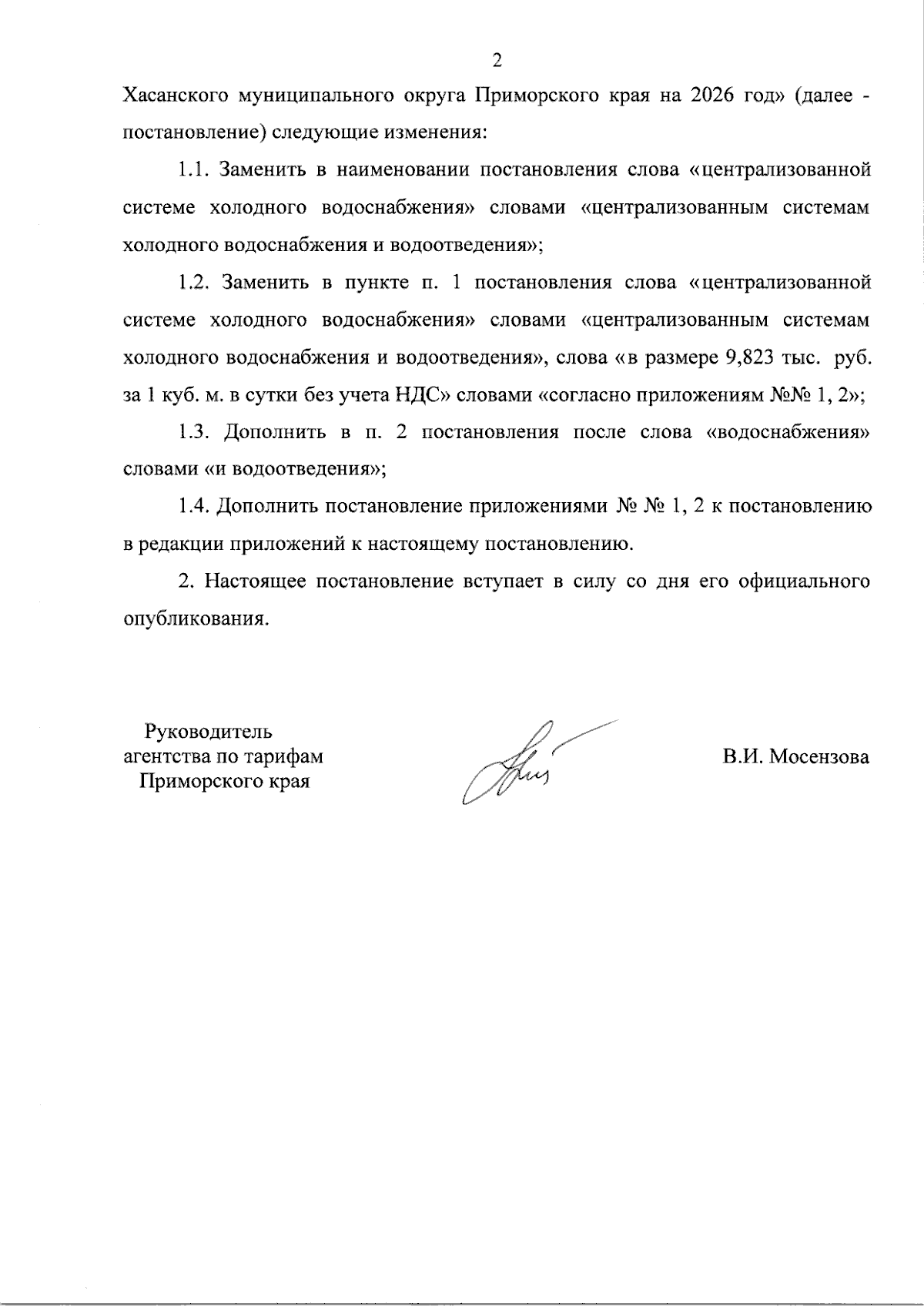 2

Хасанского муниципального округа Приморского края на 2026 год» (далее - постановление) следующие изменения:

1.1. Заменить в наименовании постановления слова «централизованной системе холодного водоснабжения» словами «централизованным системам холодного водоснабжения и водоотведения»;

1.2. Заменить в пункте п. 1 постановления слова «централизованной системе холодного водоснабжения» словами «централизованным системам холодного водоснабжения и водоотведения», слова «в размере 9,823 тыс. руб. за 1 куб. м. в сутки без учета НДС» словами «согласно приложениям №№ 1, 2»;

1.3. Дополнить в п. 2 постановления после слова «водоснабжения» словами «и водоотведения»;

1.4. Дополнить постановление приложениями № № 1, 2 к постановлению в редакции приложений к настоящему постановлению.

2. Настоящее постановление вступает в силу со дня его официального опубликования.

Руководитель
агентства по тарифам
Приморского края

В.И. Мосензова